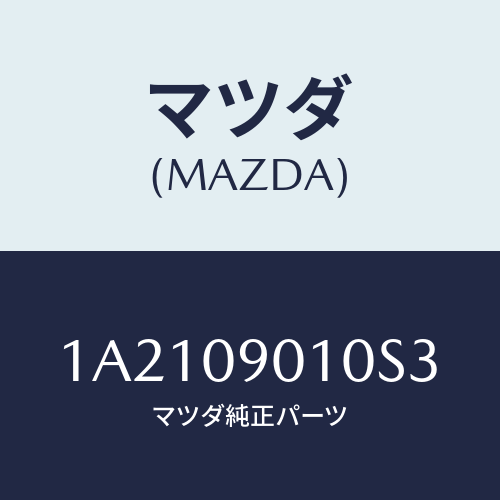 マツダ
(MAZDA)

1A2109010S3
マツダ純正パーツ